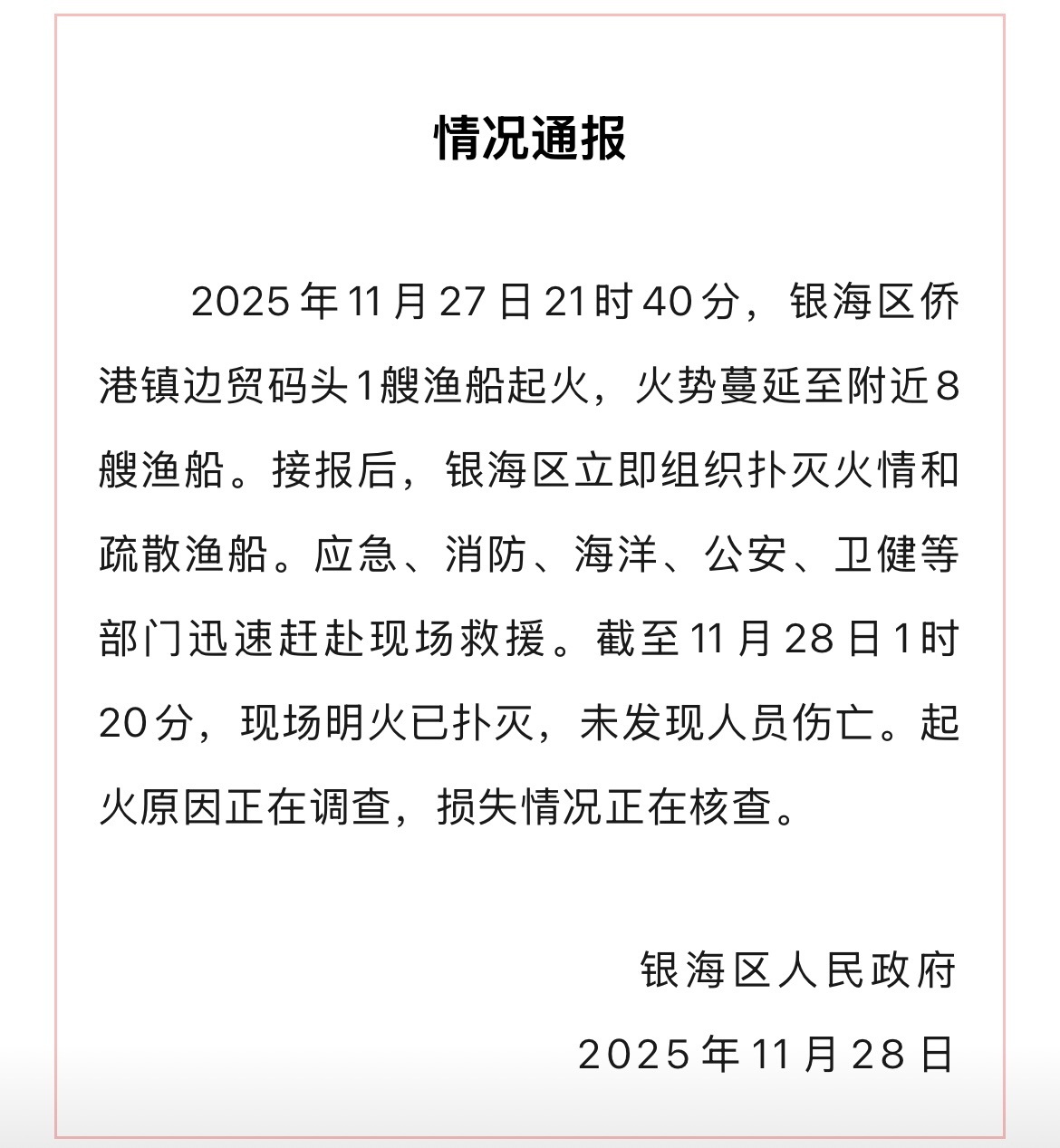 情况通报

2025年11月27日21时40分，银海区侨港镇边贸码头1艘渔船起火，火势蔓延至附近8艘渔船。接报后，银海区立即组织扑灭火情和疏散渔船。应急、消防、海洋、公安、卫健等部门迅速赶赴现场救援。截至11月28日1时20分，现场明火已扑灭，未发现人员伤亡。起火原因正在调查，损失情况正在核查。

银海区人民政府
2025年11月28日